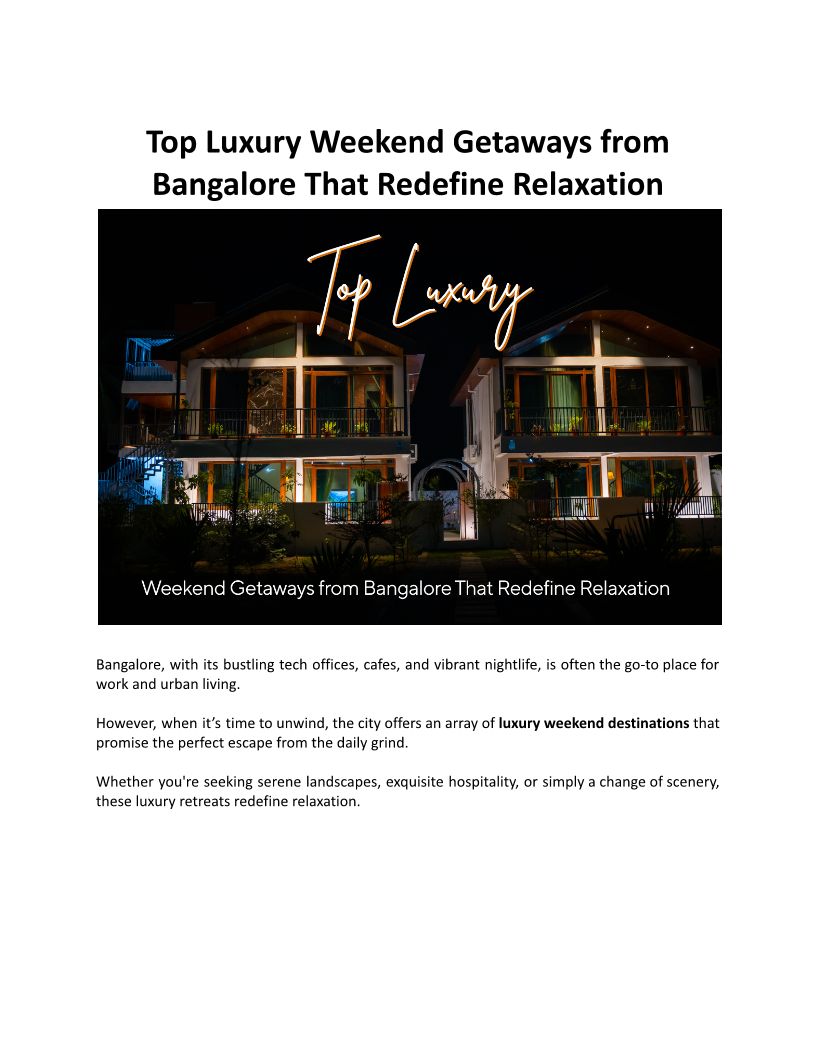 Top Luxury Weekend Getaways from Bangalore That Redefine Relaxation

Top Luxury

Weekend Getaways from Bangalore That Redefine Relaxation

Bangalore, with its bustling tech offices, cafes, and vibrant nightlife, is often the go-to place for work and urban living.

However, when it's time to unwind, the city offers an array of luxury weekend destinations that promise the perfect escape from the daily grind.

Whether you're seeking serene landscapes, exquisite hospitality, or simply a change of scenery, these luxury retreats redefine relaxation.